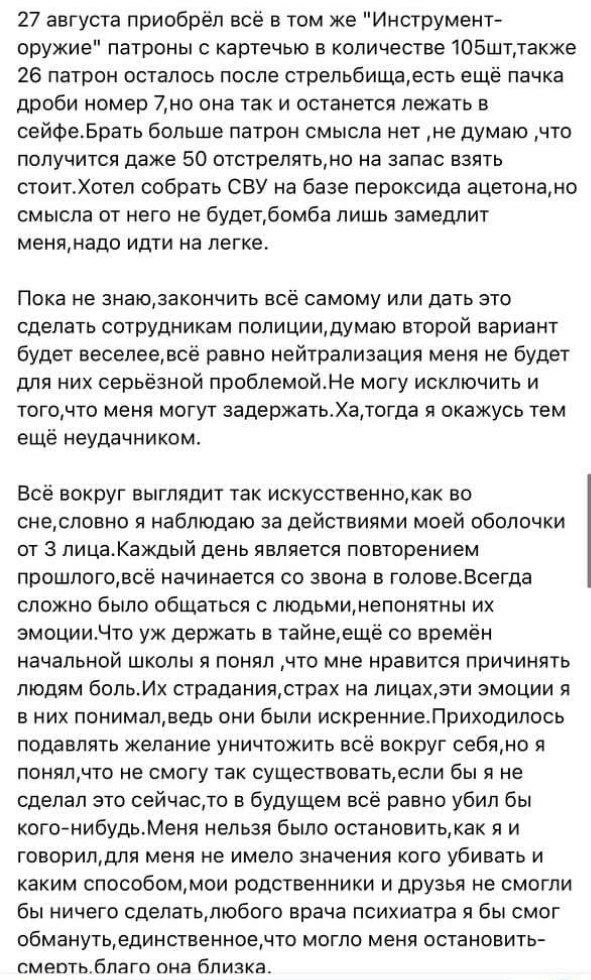 27 августа приобрёл всё в том же "Инструмент-оружие" патроны с картечью в количестве 105шт,также 26 патрон осталось после стрельбища,есть ещё пачка дроби номер 7,но она так и останется лежать в сейфе.Брать больше патрон смысла нет ,не думаю ,что получится даже 50 отстрелять,но на запас взять стоит.Хотел собрать СВУ на базе пероксида ацетона,но смысла от него не будет,бомба лишь замедлит меня,надо идти на легке.

Пока не знаю,закончить всё самому или дать это сделать сотрудникам полиции,думаю второй вариант будет веселее,всё равно нейтрализация меня не будет для них серьёзной проблемой.Не могу исключить и того,что меня могут задержать.Ха,тогда я окажусь тем ещё неудачником.

Всё вокруг выглядит так искусственно,как во сне,словно я наблюдаю за действиями моей оболочки от 3 лица.Каждый день является повторением прошлого,всё начинается со звона в голове.Всегда сложно было общаться с людьми,непонятны их эмоции.Что уж держать в тайне,ещё со времён начальной школы я понял ,что мне нравится причинять людям боль.Их страдания,страх на лицах,эти эмоции я в них понимал,ведь они были искренние.Приходилось подавлять желание уничтожить всё вокруг себя,но я понял,что не смогу так существовать,если бы я не сделал это сейчас,то в будущем всё равно убил бы кого-нибудь.Меня нельзя было остановить,как я и говорил,для меня не имело значения кого убивать и каким способом,мои родственники и друзья не смогли бы ничего сделать,любого врача психиатра я бы смог обмануть,единственное,что могло меня остановить-смерть,благо она близка.